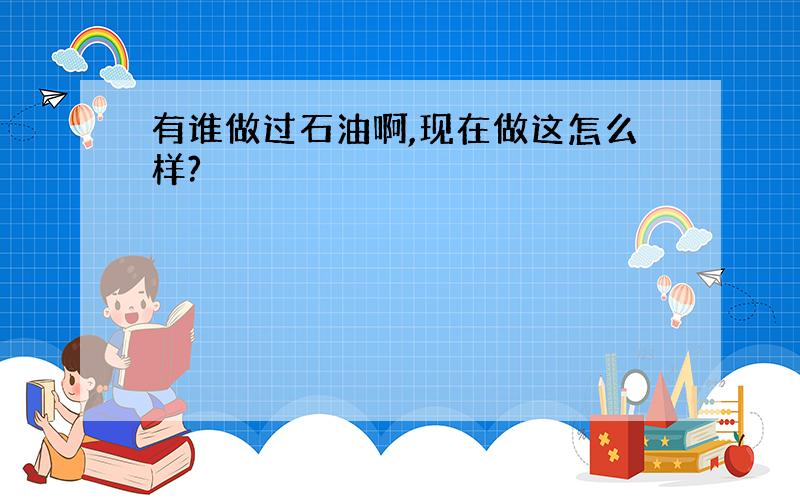 有谁做过石油啊,现在做这怎么样?